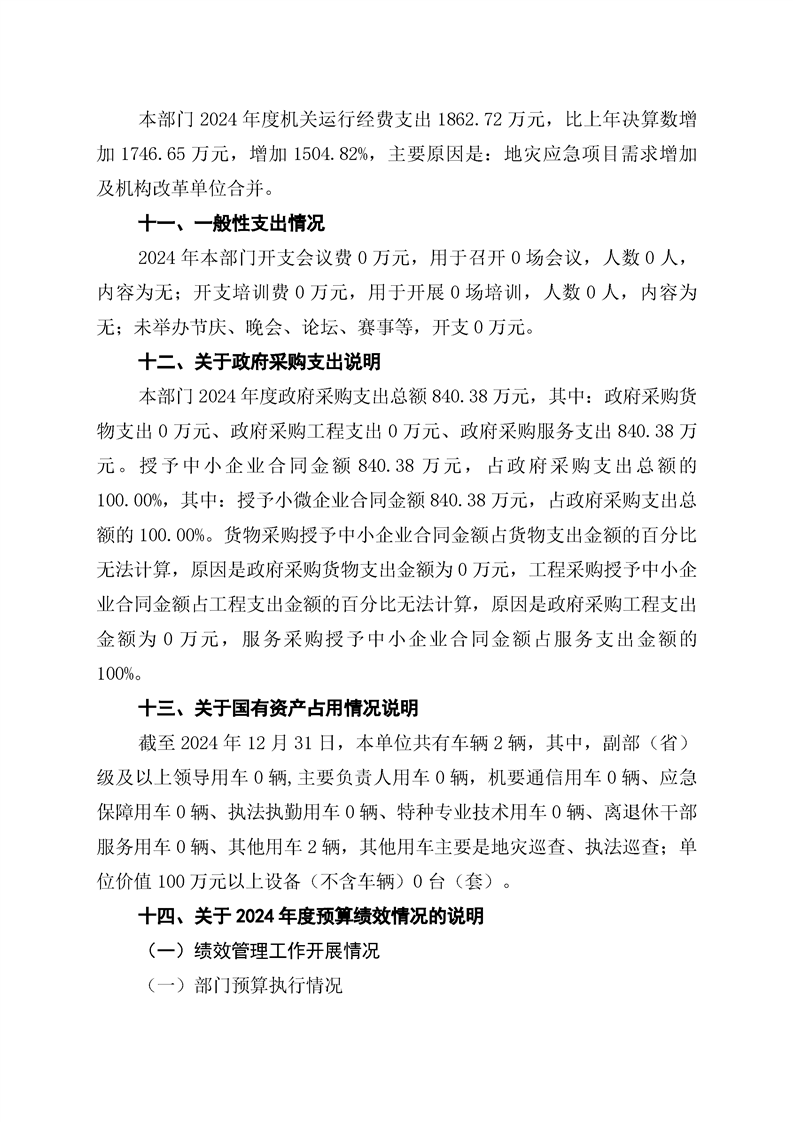 本部门 2024 年度机关运行经费支出 1862.72 万元，比上年决算数增加 1746.65 万元，增加 1504.82%，主要原因是：地灾应急项目需求增加及机构改革单位合并。

十一、一般性支出情况

2024 年本部门开支会议费 0 万元，用于召开 0 场会议，人数 0 人，内容为无；开支培训费 0 万元，用于开展 0 场培训，人数 0 人，内容为无；未举办节庆、晚会、论坛、赛事等，开支 0 万元。

十二、关于政府采购支出说明

本部门 2024 年度政府采购支出总额 840.38 万元，其中：政府采购货物支出 0 万元、政府采购工程支出 0 万元、政府采购服务支出 840.38 万元。授予中小企业合同金额 840.38 万元，占政府采购支出总额的 100.00%，其中：授予小微企业合同金额 840.38 万元，占政府采购支出总额的 100.00%。货物采购授予中小企业合同金额占货物支出金额的百分比无法计算，原因是政府采购货物支出金额为 0 万元，工程采购授予中小企业合同金额占工程支出金额的百分比无法计算，原因是政府采购工程支出金额为 0 万元，服务采购授予中小企业合同金额占服务支出金额的 100%。

十三、关于国有资产占用情况说明

截至 2024 年 12 月 31 日，本单位共有车辆 2 辆，其中，副部（省）级及以上领导用车 0 辆，主要负责人用车 0 辆，机要通信用车 0 辆、应急保障用车 0 辆、执法执勤用车 0 辆、特种专业技术用车 0 辆、离退休干部服务用车 0 辆、其他用车 2 辆，其他用车主要是地灾巡查、执法巡查；单位价值 100 万元以上设备（不含车辆）0 台（套）。

十四、关于 2024 年度预算绩效情况的说明

（一）绩效管理工作开展情况

（一）部门预算执行情况